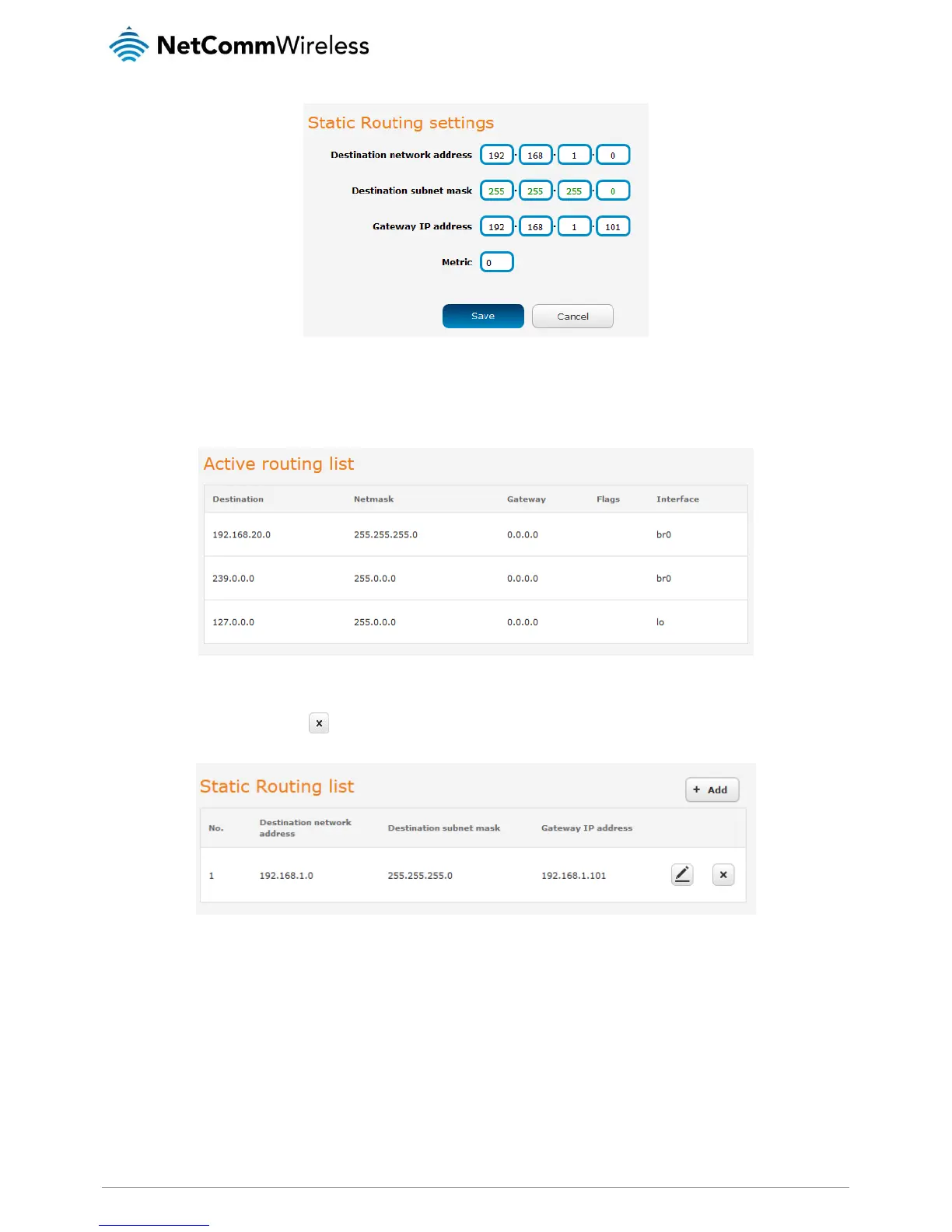 NetCommWireless

Static Routing settings

Destination network address 192 . 168 . 1 . 0

Destination subnet mask 255 . 255 . 255 . 0

Gateway IP address 192 . 168 . 1 . 101

Metric 0

Save Cancel

Active routing list

| Destination | Netmask | Gateway | Flags | Interface |
|---|---|---|---|---|
| 192.168.20.0 | 255.255.255.0 | 0.0.0.0 | | br0 |
| 239.0.0.0 | 255.0.0.0 | 0.0.0.0 | | br0 |
| 127.0.0.0 | 255.0.0.0 | 0.0.0.0 | | lo |

x

Static Routing list

+ Add

| No. | Destination network address | Destination subnet mask | Gateway IP address | | |
|---|---|---|---|---|---|
| 1 | 192.168.1.0 | 255.255.255.0 | 192.168.1.101 | | × |